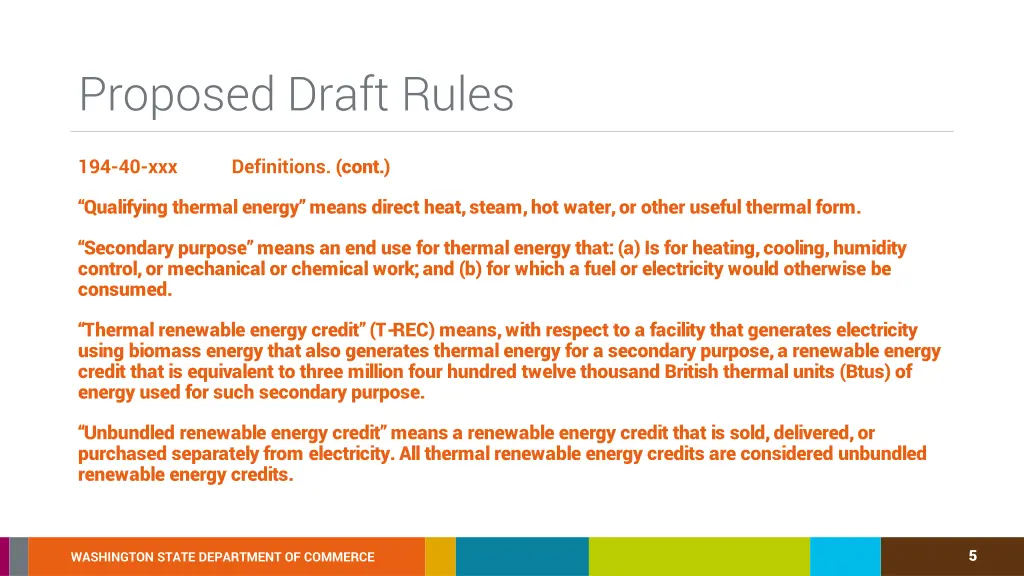 Proposed Draft Rules

194-40-xxx Definitions. (cont.)

“Qualifying thermal energy” means direct heat, steam, hot water, or other useful thermal form.

“Secondary purpose” means an end use for thermal energy that: (a) Is for heating, cooling, humidity control, or mechanical or chemical work; and (b) for which a fuel or electricity would otherwise be consumed.

“Thermal renewable energy credit” (T-REC) means, with respect to a facility that generates electricity using biomass energy that also generates thermal energy for a secondary purpose, a renewable energy credit that is equivalent to three million four hundred twelve thousand British thermal units (Btus) of energy used for such secondary purpose.

“Unbundled renewable energy credit” means a renewable energy credit that is sold, delivered, or purchased separately from electricity. All thermal renewable energy credits are considered unbundled renewable energy credits.

WASHINGTON STATE DEPARTMENT OF COMMERCE

5